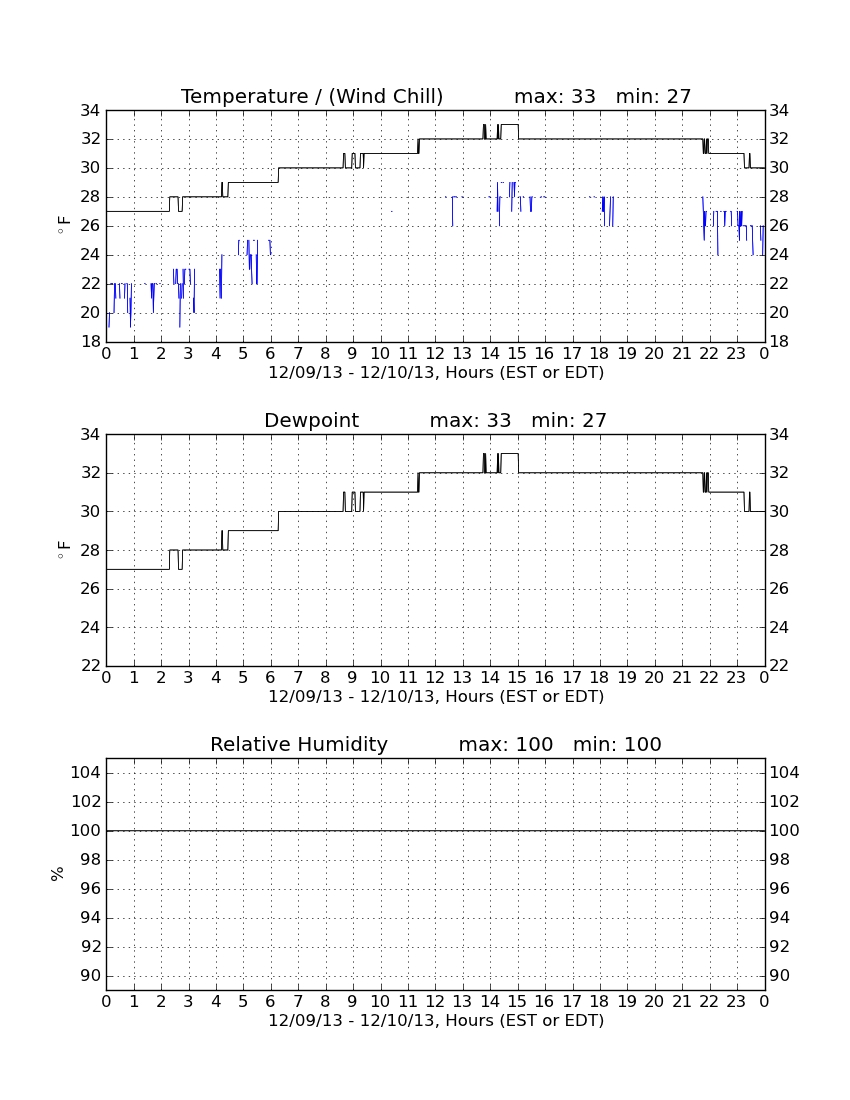 Temperature / (Wind Chill)          max: 33   min: 27

34 32 30 28 26 24 22 20 18

$^\circ$F

34 32 30 28 26 24 22 20 18

0 1 2 3 4 5 6 7 8 9 10 11 12 13 14 15 16 17 18 19 20 21 22 23 0

12/09/13 - 12/10/13, Hours (EST or EDT)

Dewpoint          max: 33   min: 27

34 32 30 28 26 24 22

$^\circ$F

34 32 30 28 26 24 22

0 1 2 3 4 5 6 7 8 9 10 11 12 13 14 15 16 17 18 19 20 21 22 23 0

12/09/13 - 12/10/13, Hours (EST or EDT)

Relative Humidity          max: 100   min: 100

104 102 100 98 96 94 92 90

%

104 102 100 98 96 94 92 90

0 1 2 3 4 5 6 7 8 9 10 11 12 13 14 15 16 17 18 19 20 21 22 23 0

12/09/13 - 12/10/13, Hours (EST or EDT)